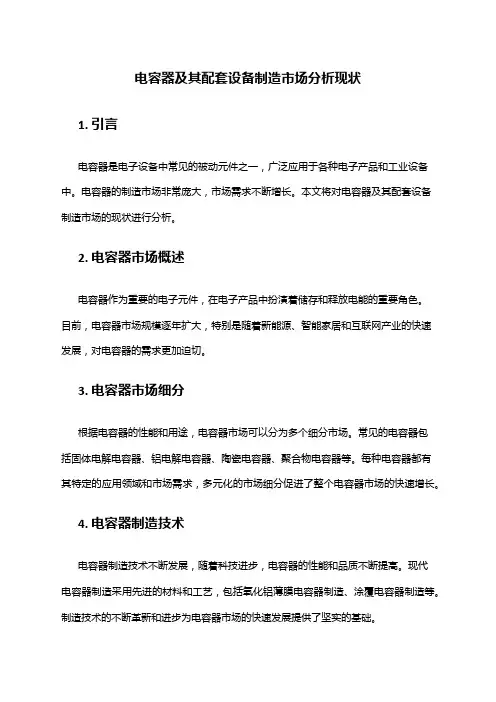 电容器及其配套设备制造市场分析现状

1. 引言

电容器是电子设备中常见的被动元件之一，广泛应用于各种电子产品和工业设备中。电容器的制造市场非常庞大，市场需求不断增长。本文将对电容器及其配套设备制造市场的现状进行分析。

2. 电容器市场概述

电容器作为重要的电子元件，在电子产品中扮演着储存和释放电能的重要角色。目前，电容器市场规模逐年扩大，特别是随着新能源、智能家居和互联网产业的快速发展，对电容器的需求更加迫切。

3. 电容器市场细分

根据电容器的性能和用途，电容器市场可以分为多个细分市场。常见的电容器包括固体电解电容器、铝电解电容器、陶瓷电容器、聚合物电容器等。每种电容器都有其特定的应用领域和市场需求，多元化的市场细分促进了整个电容器市场的快速增长。

4. 电容器制造技术

电容器制造技术不断发展，随着科技进步，电容器的性能和品质不断提高。现代电容器制造采用先进的材料和工艺，包括氧化铝薄膜电容器制造、涂覆电容器制造等。制造技术的不断革新和进步为电容器市场的快速发展提供了坚实的基础。